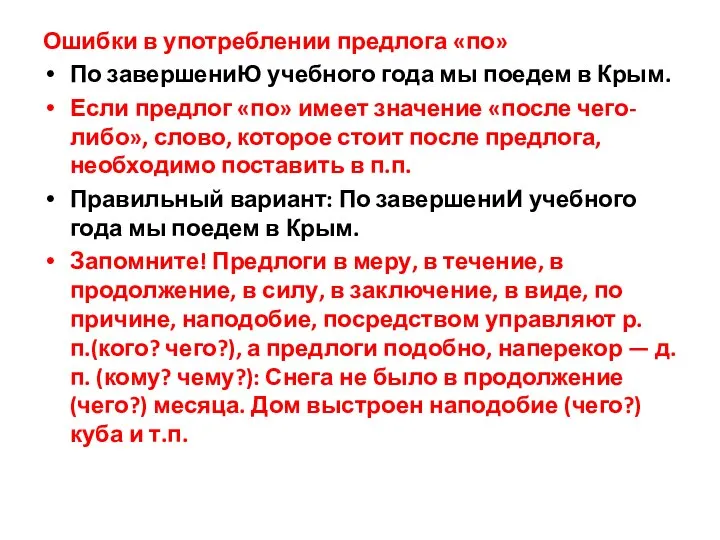 Ошибки в употреблении предлога «по»

• По завершениЮ учебного года мы поедем в Крым.

• Если предлог «по» имеет значение «после чего-либо», слово, которое стоит после предлога, необходимо поставить в п.п.

• Правильный вариант: По завершениИ учебного года мы поедем в Крым.

• Запомните! Предлоги в меру, в течение, в продолжение, в силу, в заключение, в виде, по причине, наподобие, посредством управляют р. п.(кого? чего?), а предлоги подобно, наперекор — д. п. (кому? чему?): Снега не было в продолжение (чего?) месяца. Дом выстроен наподобие (чего?) куба и т.п.